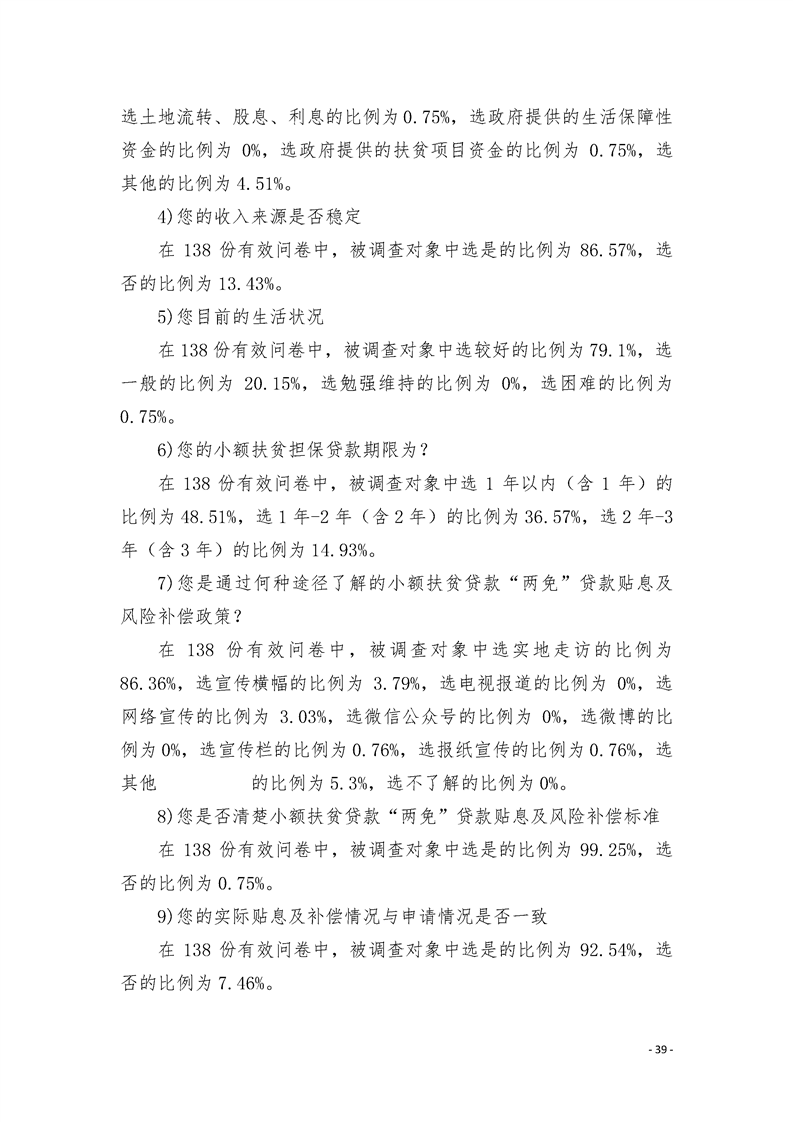 选土地流转、股息、利息的比例为 0.75%，选政府提供的生活保障性资金的比例为 0%，选政府提供的扶贫项目资金的比例为 0.75%，选其他的比例为 4.51%。

4)您的收入来源是否稳定

在 138 份有效问卷中，被调查对象中选是的比例为 86.57%，选否的比例为 13.43%。

5)您目前的生活状况

在 138 份有效问卷中，被调查对象中选较好的比例为 79.1%，选一般的比例为 20.15%，选勉强维持的比例为 0%，选困难的比例为 0.75%。

6)您的小额扶贫担保贷款期限为？

在 138 份有效问卷中，被调查对象中选 1 年以内（含 1 年）的比例为 48.51%，选 1 年-2 年（含 2 年）的比例为 36.57%，选 2 年-3 年（含 3 年）的比例为 14.93%。

7)您是通过何种途径了解的小额扶贫贷款“两免”贷款贴息及风险补偿政策？

在 138 份有效问卷中，被调查对象中选实地走访的比例为 86.36%，选宣传横幅的比例为 3.79%，选电视报道的比例为 0%，选网络宣传的比例为 3.03%，选微信公众号的比例为 0%，选微博的比例为 0%，选宣传栏的比例为 0.76%，选报纸宣传的比例为 0.76%，选其他 的比例为 5.3%，选不了解的比例为 0%。

8)您是否清楚小额扶贫贷款“两免”贷款贴息及风险补偿标准

在 138 份有效问卷中，被调查对象中选是的比例为 99.25%，选否的比例为 0.75%。

9)您的实际贴息及补偿情况与申请情况是否一致

在 138 份有效问卷中，被调查对象中选是的比例为 92.54%，选否的比例为 7.46%。

- 39 -